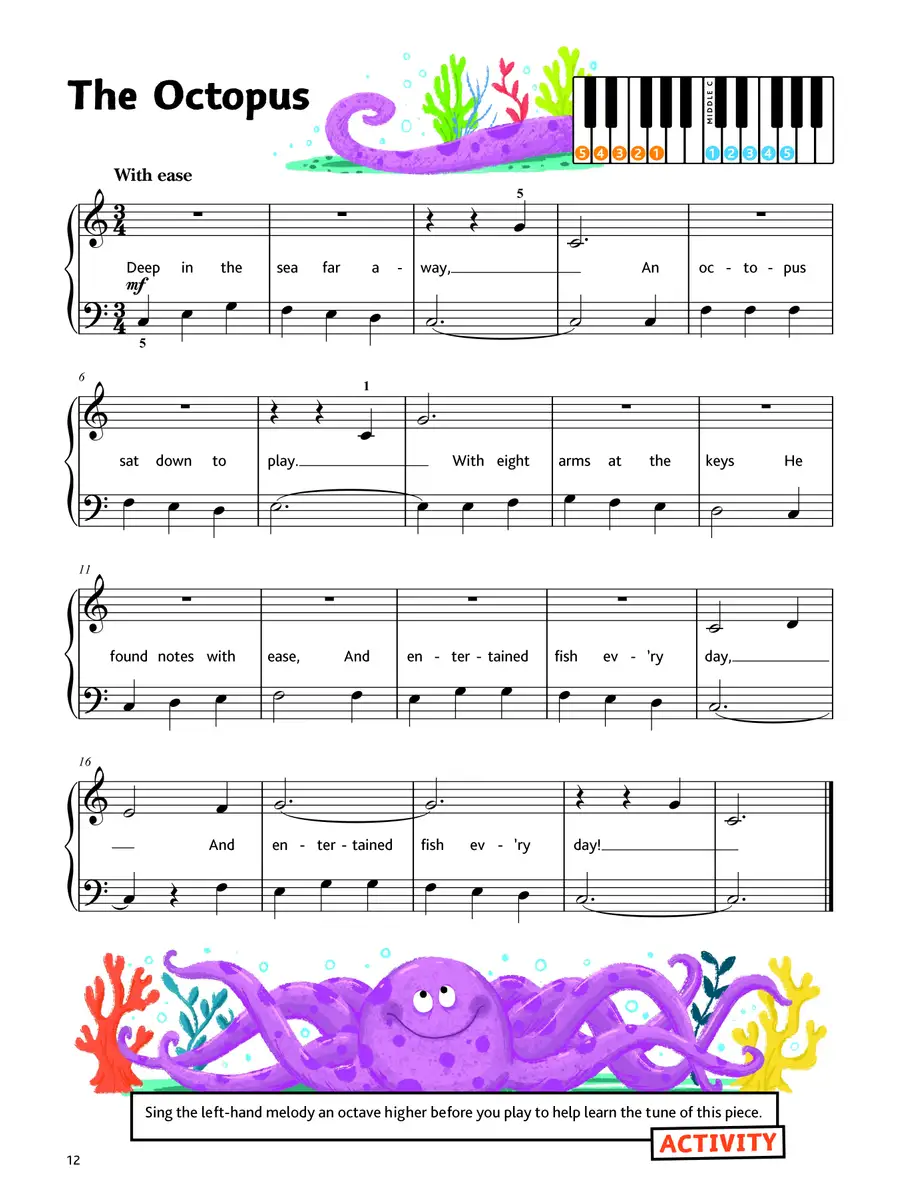 The Octopus

MIDDLE C

5 4 3 2 1 1 2 3 4 5

With ease

5

Deep in the sea far a - way, An oc - to - pus

mf

5

6

1

sat down to play. With eight arms at the keys He

11

found notes with ease, And en - ter - tained fish ev - 'ry day,

16

And en - ter - tained fish ev - 'ry day!

Sing the left-hand melody an octave higher before you play to help learn the tune of this piece.

ACTIVITY

12